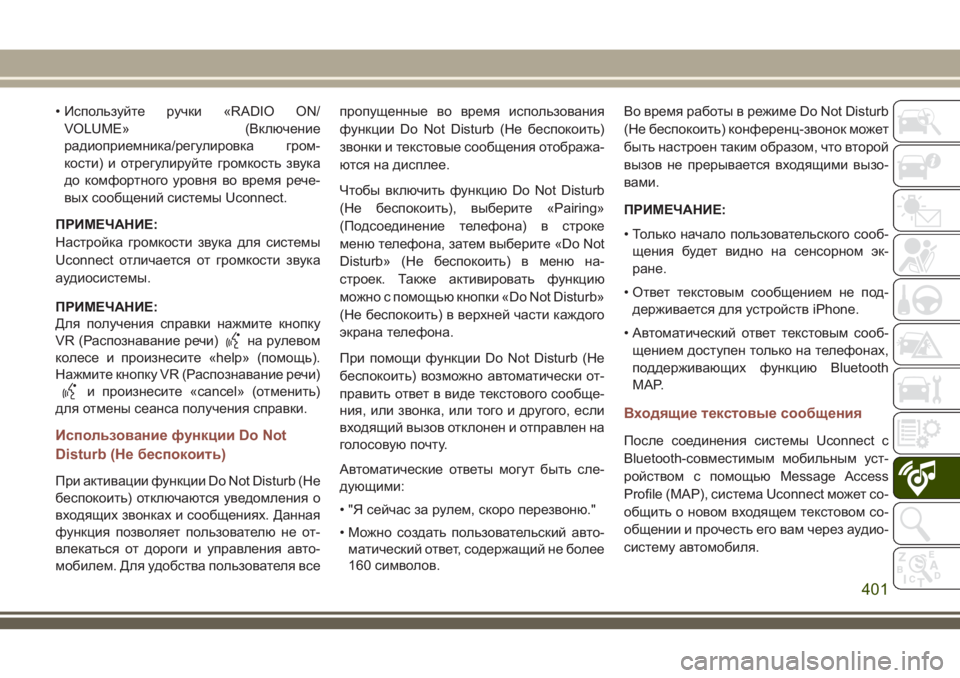 • Используйте ручки «RADIO ON/VOLUME» (Включение радиоприемника/регулировка громкости) и отрегулируйте громкость звука до комфортного уровня во время речевых сообщений системы Uconnect.

ПРИМЕЧАНИЕ:
Настройка громкости звука для системы Uconnect отличается от громкости звука аудиосистемы.

ПРИМЕЧАНИЕ:
Для получения справки нажмите кнопку VR (Распознавание речи) на рулевом колесе и произнесите «help» (помощь). Нажмите кнопку VR (Распознавание речи) и произнесите «cancel» (отменить) для отмены сеанса получения справки.

Использование функции Do Not Disturb (Не беспокоить)

При активации функции Do Not Disturb (Не беспокоить) отключаются уведомления о входящих звонках и сообщениях. Данная функция позволяет пользователю не отвлекаться от дороги и управления автомобилем. Для удобства пользователя все пропущенные во время использования функции Do Not Disturb (Не беспокоить) звонки и текстовые сообщения отображаются на дисплее.

Чтобы включить функцию Do Not Disturb (Не беспокоить), выберите «Pairing» (Подсоединение телефона) в строке меню телефона, затем выберите «Do Not Disturb» (Не беспокоить) в меню настроек. Также активировать функцию можно с помощью кнопки «Do Not Disturb» (Не беспокоить) в верхней части каждого экрана телефона.

При помощи функции Do Not Disturb (Не беспокоить) возможно автоматически отправить ответ в виде текстового сообщения, или звонка, или того и другого, если входящий вызов отклонен и отправлен на голосовую почту.

Автоматические ответы могут быть следующими:

• "Я сейчас за рулем, скоро перезвоню."

• Можно создать пользовательский автоматический ответ, содержащий не более 160 символов.

Во время работы в режиме Do Not Disturb (Не беспокоить) конференц-звонок может быть настроен таким образом, что второй вызов не прерывается входящими вызовами.

ПРИМЕЧАНИЕ:

• Только начало пользовательского сообщения будет видно на сенсорном экране.

• Ответ текстовым сообщением не поддерживается для устройств iPhone.

• Автоматический ответ текстовым сообщением доступен только на телефонах, поддерживающих функцию Bluetooth MAP.

Входящие текстовые сообщения

После соединения системы Uconnect с Bluetooth-совместимым мобильным устройством с помощью Message Access Profile (MAP), система Uconnect может сообщить о новом входящем текстовом сообщении и прочесть его вам через аудиосистему автомобиля.

401

carmanualsonline.info